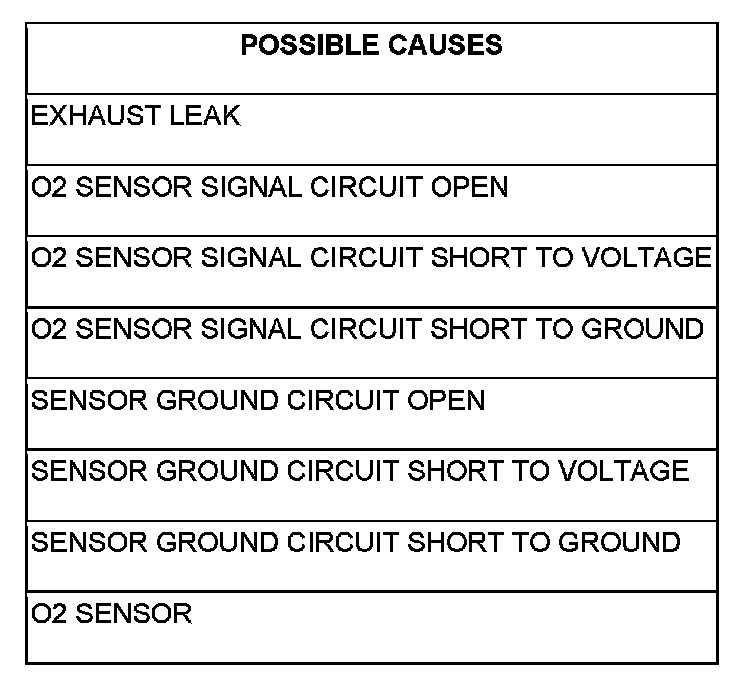 | POSSIBLE CAUSES |
|---|
| EXHAUST LEAK |
| O2 SENSOR SIGNAL CIRCUIT OPEN |
| O2 SENSOR SIGNAL CIRCUIT SHORT TO VOLTAGE |
| O2 SENSOR SIGNAL CIRCUIT SHORT TO GROUND |
| SENSOR GROUND CIRCUIT OPEN |
| SENSOR GROUND CIRCUIT SHORT TO VOLTAGE |
| SENSOR GROUND CIRCUIT SHORT TO GROUND |
| O2 SENSOR |